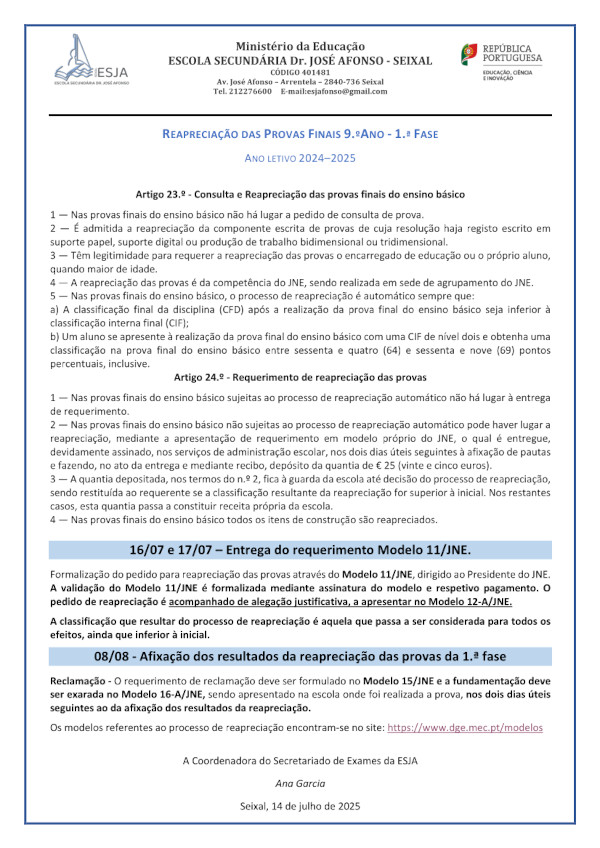 ESJA
ESCOLA SECUNDÁRIA DR. JOSÉ AFONSO

Ministério da Educação
ESCOLA SECUNDÁRIA Dr. JOSÉ AFONSO - SEIXAL
CÓDIGO 401481
Av. José Afonso – Arrentela – 2840-736 Seixal
Tel. 212276600 E-mail:esjafonso@gmail.com

REPÚBLICA PORTUGUESA
EDUCAÇÃO, CIÊNCIA E INOVAÇÃO

REAPRECIAÇÃO DAS PROVAS FINAIS 9.ºANO - 1.ª FASE

ANO LETIVO 2024–2025

Artigo 23.º - Consulta e Reapreciação das provas finais do ensino básico

1 — Nas provas finais do ensino básico não há lugar a pedido de consulta de prova.
2 — É admitida a reapreciação da componente escrita de provas de cuja resolução haja registo escrito em suporte papel, suporte digital ou produção de trabalho bidimensional ou tridimensional.
3 — Têm legitimidade para requerer a reapreciação das provas o encarregado de educação ou o próprio aluno, quando maior de idade.
4 — A reapreciação das provas é da competência do JNE, sendo realizada em sede de agrupamento do JNE.
5 — Nas provas finais do ensino básico, o processo de reapreciação é automático sempre que:
a) A classificação final da disciplina (CFD) após a realização da prova final do ensino básico seja inferior à classificação interna final (CIF);
b) Um aluno se apresente à realização da prova final do ensino básico com uma CIF de nível dois e obtenha uma classificação na prova final do ensino básico entre sessenta e quatro (64) e sessenta e nove (69) pontos percentuais, inclusive.

Artigo 24.º - Requerimento de reapreciação das provas

1 — Nas provas finais do ensino básico sujeitas ao processo de reapreciação automático não há lugar à entrega de requerimento.
2 — Nas provas finais do ensino básico não sujeitas ao processo de reapreciação automático pode haver lugar a reapreciação, mediante a apresentação de requerimento em modelo próprio do JNE, o qual é entregue, devidamente assinado, nos serviços de administração escolar, nos dois dias úteis seguintes à afixação de pautas e fazendo, no ato da entrega e mediante recibo, depósito da quantia de € 25 (vinte e cinco euros).
3 — A quantia depositada, nos termos do n.º 2, fica à guarda da escola até decisão do processo de reapreciação, sendo restituída ao requerente se a classificação resultante da reapreciação for superior à inicial. Nos restantes casos, esta quantia passa a constituir receita própria da escola.
4 — Nas provas finais do ensino básico todos os itens de construção são reapreciados.

16/07 e 17/07 – Entrega do requerimento Modelo 11/JNE.

Formalização do pedido para reapreciação das provas através do Modelo 11/JNE, dirigido ao Presidente do JNE. A validação do Modelo 11/JNE é formalizada mediante assinatura do modelo e respetivo pagamento. O pedido de reapreciação é acompanhado de alegação justificativa, a apresentar no Modelo 12-A/JNE.

A classificação que resultar do processo de reapreciação é aquela que passa a ser considerada para todos os efeitos, ainda que inferior à inicial.

08/08 - Afixação dos resultados da reapreciação das provas da 1.ª fase

Reclamação - O requerimento de reclamação deve ser formulado no Modelo 15/JNE e a fundamentação deve ser exarada no Modelo 16-A/JNE, sendo apresentado na escola onde foi realizada a prova, nos dois dias úteis seguintes ao da afixação dos resultados da reapreciação.

Os modelos referentes ao processo de reapreciação encontram-se no site: https://www.dge.mec.pt/modelos

A Coordenadora do Secretariado de Exames da ESJA

Ana Garcia

Seixal, 14 de julho de 2025